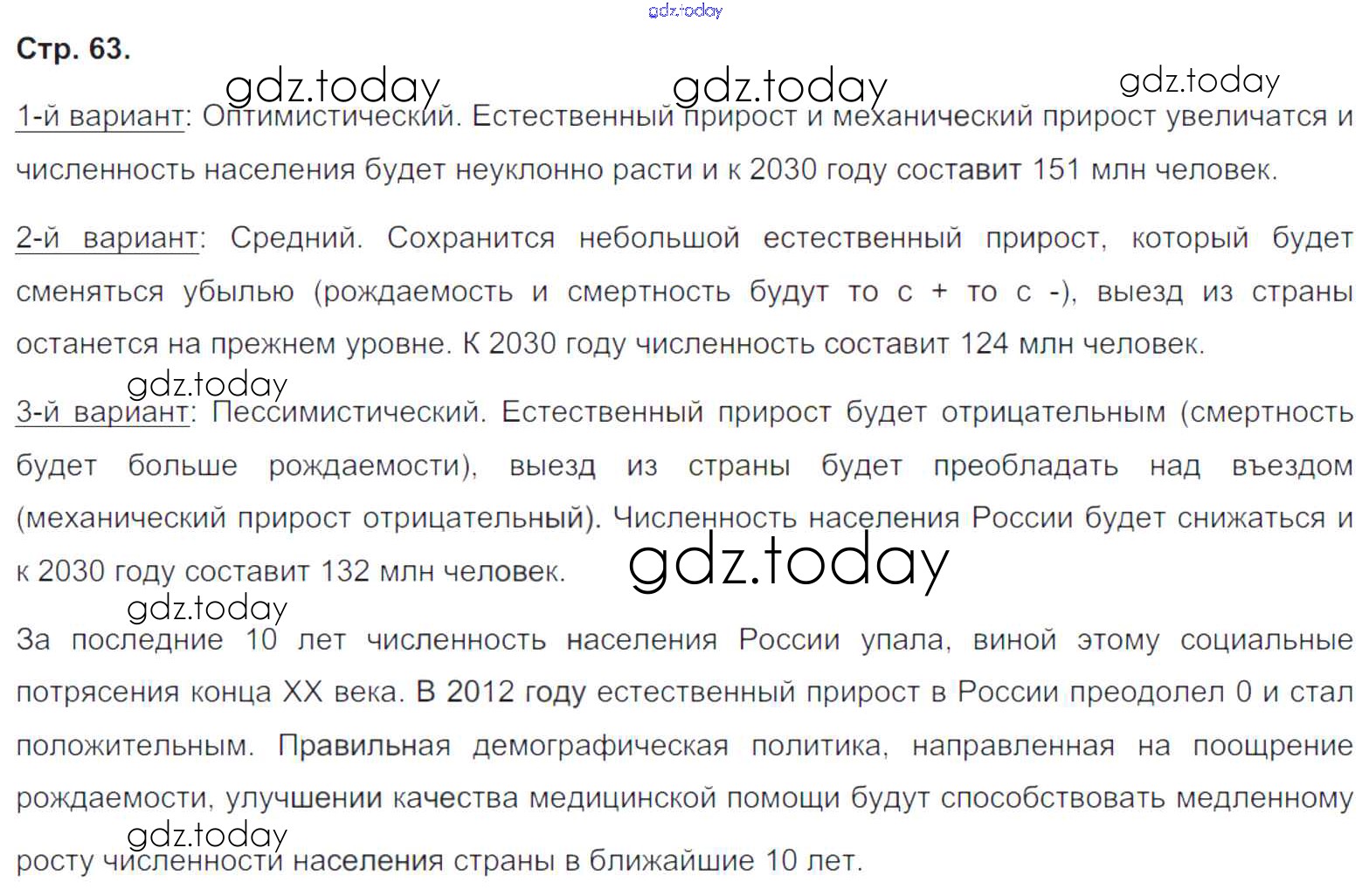 Стр. 63.

1-й вариант: Оптимистический. Естественный прирост и механический прирост увеличатся и численность населения будет неуклонно расти и к 2030 году составит 151 млн человек.

2-й вариант: Средний. Сохранится небольшой естественный прирост, который будет сменяться убылью (рождаемость и смертность будут то с + то с -), выезд из страны останется на прежнем уровне. К 2030 году численность составит 124 млн человек.

3-й вариант: Пессимистический. Естественный прирост будет отрицательным (смертность будет больше рождаемости), выезд из страны будет преобладать над въездом (механический прирост отрицательный). Численность населения России будет снижаться и к 2030 году составит 132 млн человек.

За последние 10 лет численность населения России упала, виной этому социальные потрясения конца XX века. В 2012 году естественный прирост в России преодолел 0 и стал положительным. Правильная демографическая политика, направленная на поощрение рождаемости, улучшении качества медицинской помощи будут способствовать медленному росту численности населения страны в ближайшие 10 лет.

gdz.today